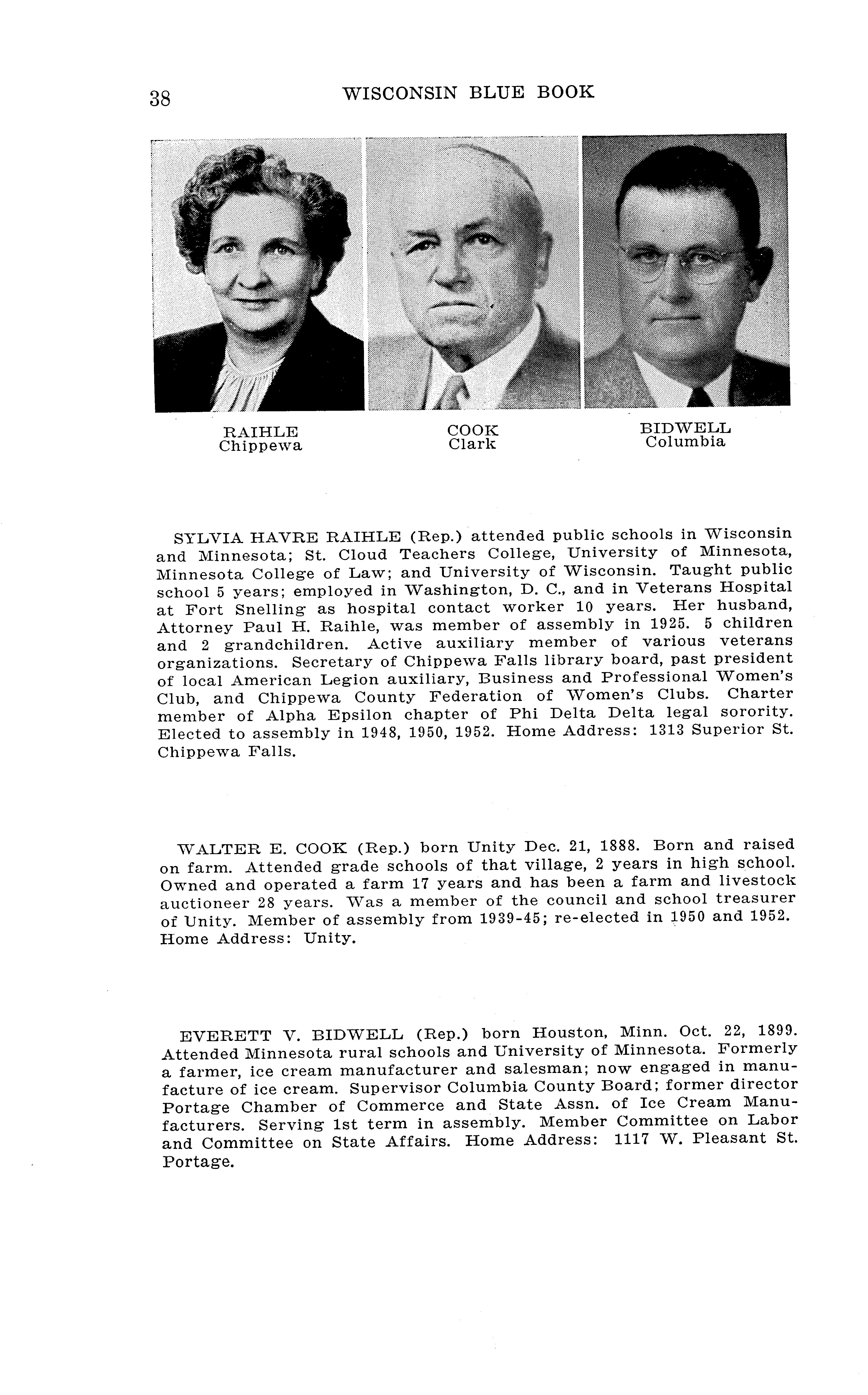 38 WISCONSIN BLUE BOOK

RAIHLE
Chippewa

COOK
Clark

BIDWELL
Columbia

SYLVIA HAVRE RAIHLE (Rep.) attended public schools in Wisconsin and Minnesota; St. Cloud Teachers College, University of Minnesota, Minnesota College of Law; and University of Wisconsin. Taught public school 5 years; employed in Washington, D. C., and in Veterans Hospital at Fort Snelling as hospital contact worker 10 years. Her husband, Attorney Paul H. Raihle, was member of assembly in 1925. 5 children and 2 grandchildren. Active auxiliary member of various veterans organizations. Secretary of Chippewa Falls library board, past president of local American Legion auxiliary, Business and Professional Women's Club, and Chippewa County Federation of Women's Clubs. Charter member of Alpha Epsilon chapter of Phi Delta Delta legal sorority. Elected to assembly in 1948, 1950, 1952. Home Address: 1313 Superior St. Chippewa Falls.

WALTER E. COOK (Rep.) born Unity Dec. 21, 1888. Born and raised on farm. Attended grade schools of that village, 2 years in high school. Owned and operated a farm 17 years and has been a farm and livestock auctioneer 28 years. Was a member of the council and school treasurer of Unity. Member of assembly from 1939-45; re-elected in 1950 and 1952. Home Address: Unity.

EVERETT V. BIDWELL (Rep.) born Houston, Minn. Oct. 22, 1899. Attended Minnesota rural schools and University of Minnesota. Formerly a farmer, ice cream manufacturer and salesman; now engaged in manufacture of ice cream. Supervisor Columbia County Board; former director Portage Chamber of Commerce and State Assn. of Ice Cream Manufacturers. Serving 1st term in assembly. Member Committee on Labor and Committee on State Affairs. Home Address: 1117 W. Pleasant St. Portage.